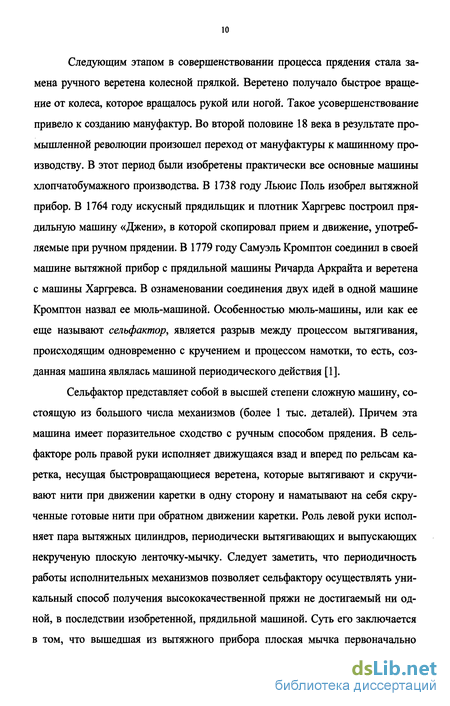 10

Следующим этапом в совершенствовании процесса прядения стала замена ручного веретена колесной прялкой. Веретено получало быстрое вращение от колеса, которое вращалось рукой или ногой. Такое усовершенствование привело к созданию мануфактур. Во второй половине 18 века в результате промышленной революции произошел переход от мануфактуры к машинному производству. В этот период были изобретены практически все основные машины хлопчатобумажного производства. В 1738 году Льюис Поль изобрел вытяжной прибор. В 1764 году искусный прядильщик и плотник Харгревс построил прядильную машину «Джени», в которой скопировал прием и движение, употребляемые при ручном прядении. В 1779 году Самуэль Кромптон соединил в своей машине вытяжной прибор с прядильной машины Ричарда Аркрайта и веретена с машины Харгревса. В ознаменовании соединения двух идей в одной машине Кромптон назвал ее мюль-машиной. Особенностью мюль-машины, или как ее еще называют сельфактор, является разрыв между процессом вытягивания, происходящим одновременно с кручением и процессом намотки, то есть, созданная машина являлась машиной периодического действия [1].

Сельфактор представляет собой в высшей степени сложную машину, состоящую из большого числа механизмов (более 1 тыс. деталей). Причем эта машина имеет поразительное сходство с ручным способом прядения. В сельфакторе роль правой руки исполняет движущаяся взад и вперед по рельсам каретка, несущая быстровращающиеся веретена, которые вытягивают и скручивают нити при движении каретки в одну сторону и наматывают на себя скрученные готовые нити при обратном движении каретки. Роль левой руки исполняет пара вытяжных цилиндров, периодически вытягивающих и выпускающих некрученую плоскую ленточку-мычку. Следует заметить, что периодичность работы исполнительных механизмов позволяет сельфактору осуществлять уникальный способ получения высококачественной пряжи не достигаемый ни одной, в последствии изобретенной, прядильной машиной. Суть его заключается в том, что вышедшая из вытяжного прибора плоская мычка первоначально

dsLib.net
библиотека диссертаций